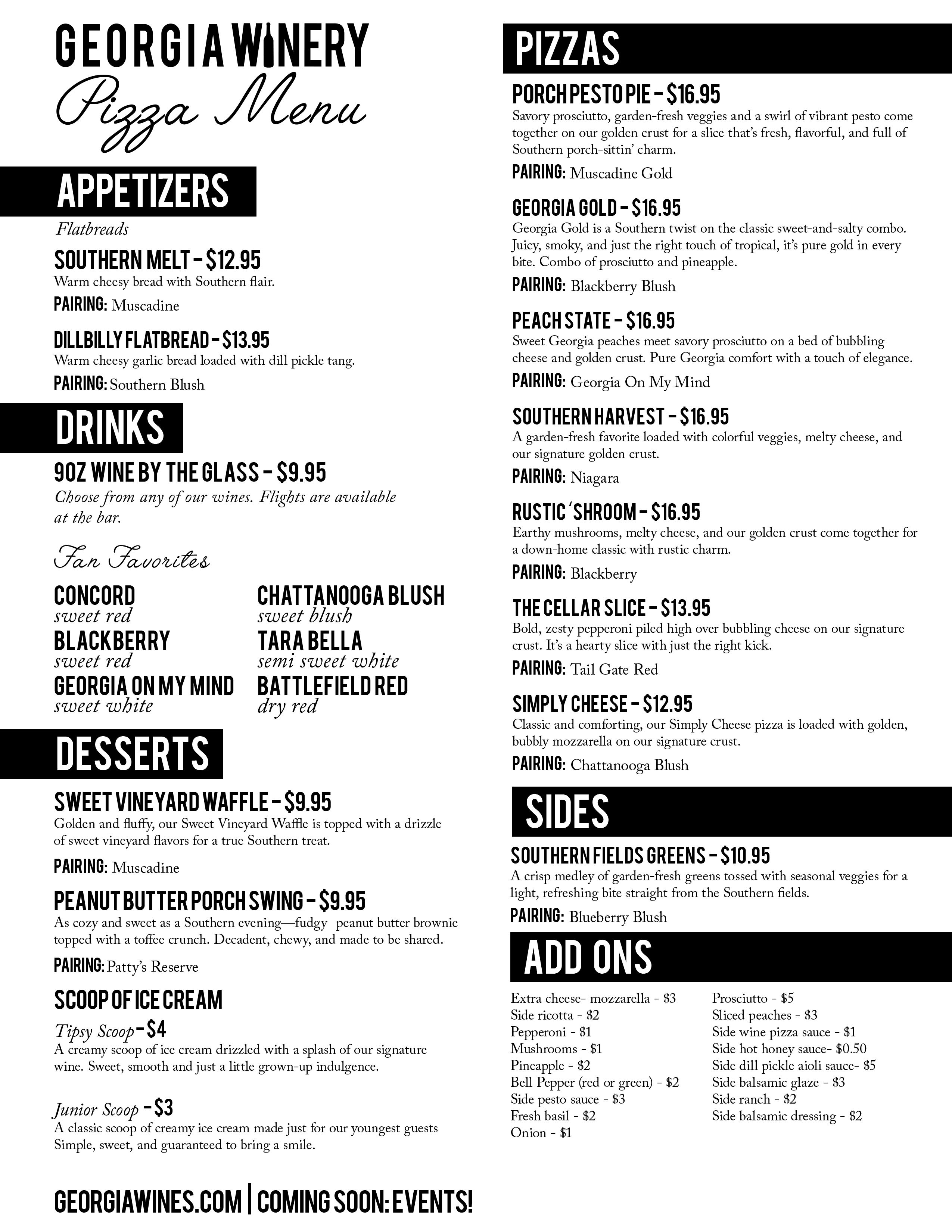 GEORGIA WINERY
Pizza Menu

APPETIZERS

Flatbreads

SOUTHERN MELT – $12.95
Warm cheesy bread with Southern flair.
PAIRING: Muscadine

DILLBILLY FLATBREAD – $13.95
Warm cheesy garlic bread loaded with dill pickle tang.
PAIRING: Southern Blush

DRINKS

9OZ WINE BY THE GLASS – $9.95
Choose from any of our wines. Flights are available at the bar.

Fan Favorites

CONCORD
sweet red
BLACKBERRY
sweet red
GEORGIA ON MY MIND
sweet white

CHATTANOOGA BLUSH
sweet blush
TARA BELLA
semi sweet white
BATTLEFIELD RED
dry red

DESSERTS

SWEET VINEYARD WAFFLE – $9.95
Golden and fluffy, our Sweet Vineyard Waffle is topped with a drizzle of sweet vineyard flavors for a true Southern treat.
PAIRING: Muscadine

PEANUT BUTTER PORCH SWING – $9.95
As cozy and sweet as a Southern evening—fudgy peanut butter brownie topped with a toffee crunch. Decadent, chewy, and made to be shared.
PAIRING: Patty's Reserve

SCOOP OF ICE CREAM
Tipsy Scoop – $4
A creamy scoop of ice cream drizzled with a splash of our signature wine. Sweet, smooth and just a little grown-up indulgence.

Junior Scoop – $3
A classic scoop of creamy ice cream made just for our youngest guests Simple, sweet, and guaranteed to bring a smile.

GEORGIAWINES.COM | COMING SOON: EVENTS!

PIZZAS

PORCH PESTO PIE – $16.95
Savory prosciutto, garden-fresh veggies and a swirl of vibrant pesto come together on our golden crust for a slice that's fresh, flavorful, and full of Southern porch-sittin' charm.
PAIRING: Muscadine Gold

GEORGIA GOLD – $16.95
Georgia Gold is a Southern twist on the classic sweet-and-salty combo. Juicy, smoky, and just the right touch of tropical, it's pure gold in every bite. Combo of prosciutto and pineapple.
PAIRING: Blackberry Blush

PEACH STATE – $16.95
Sweet Georgia peaches meet savory prosciutto on a bed of bubbling cheese and golden crust. Pure Georgia comfort with a touch of elegance.
PAIRING: Georgia On My Mind

SOUTHERN HARVEST – $16.95
A garden-fresh favorite loaded with colorful veggies, melty cheese, and our signature golden crust.
PAIRING: Niagara

RUSTIC 'SHROOM – $16.95
Earthy mushrooms, melty cheese, and our golden crust come together for a down-home classic with rustic charm.
PAIRING: Blackberry

THE CELLAR SLICE – $13.95
Bold, zesty pepperoni piled high over bubbling cheese on our signature crust. It's a hearty slice with just the right kick.
PAIRING: Tail Gate Red

SIMPLY CHEESE – $12.95
Classic and comforting, our Simply Cheese pizza is loaded with golden, bubbly mozzarella on our signature crust.
PAIRING: Chattanooga Blush

SIDES

SOUTHERN FIELDS GREENS – $10.95
A crisp medley of garden-fresh greens tossed with seasonal veggies for a light, refreshing bite straight from the Southern fields.
PAIRING: Blueberry Blush

ADD ONS

Extra cheese- mozzarella - $3
Side ricotta - $2
Pepperoni - $1
Mushrooms - $1
Pineapple - $2
Bell Pepper (red or green) - $2
Side pesto sauce - $3
Fresh basil - $2
Onion - $1

Prosciutto - $5
Sliced peaches - $3
Side wine pizza sauce - $1
Side hot honey sauce- $0.50
Side dill pickle aioli sauce- $5
Side balsamic glaze - $3
Side ranch - $2
Side balsamic dressing - $2